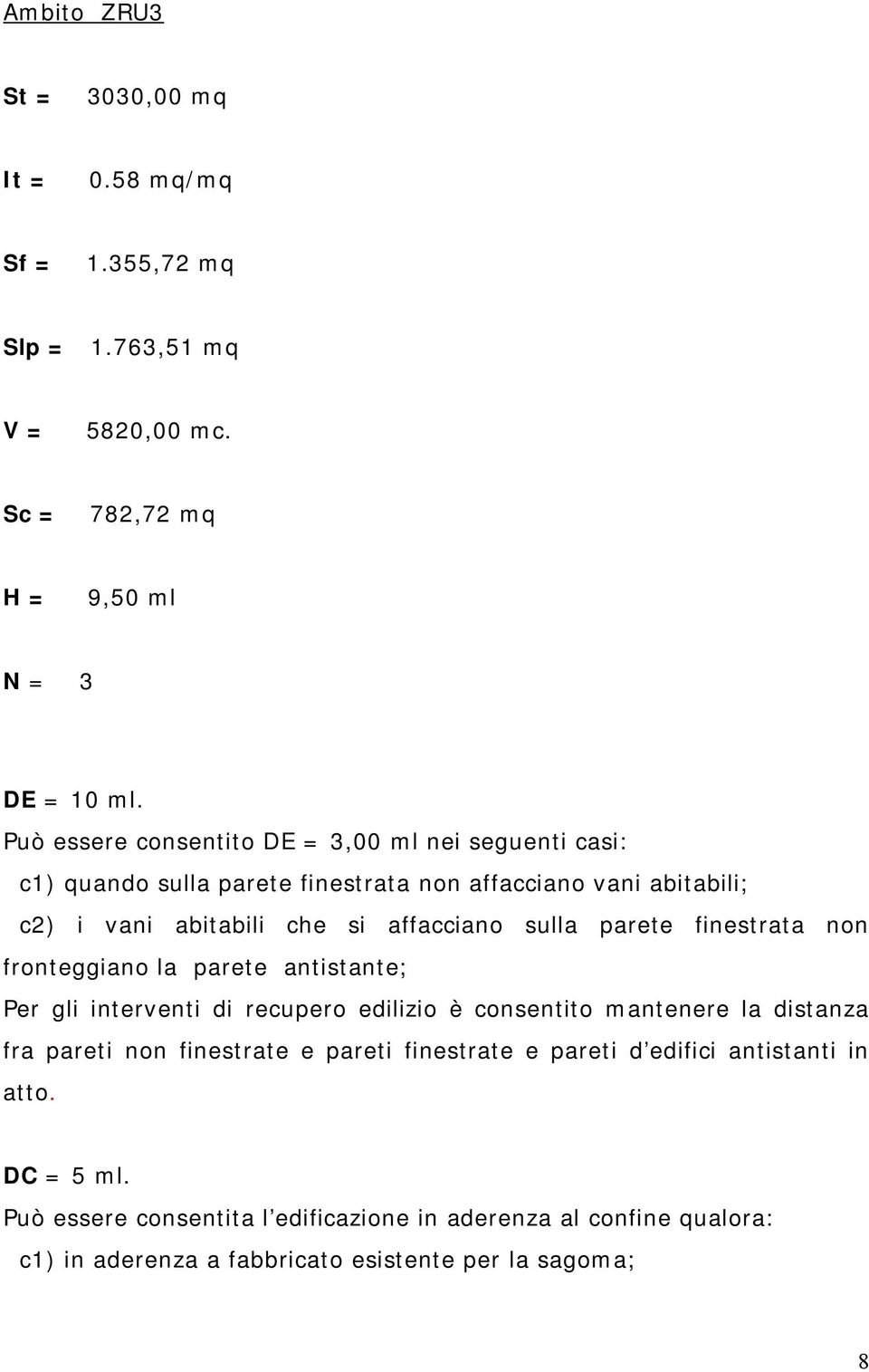 Ambito ZRU3

St = 3030,00 mq

It = 0.58 mq/mq

Sf = 1.355,72 mq

Slp = 1.763,51 mq

V = 5820,00 mc.

Sc = 782,72 mq

H = 9,50 ml

N = 3

DE = 10 ml.
Può essere consentito DE = 3,00 ml nei seguenti casi:
c1) quando sulla parete finestrata non affacciano vani abitabili;
c2) i vani abitabili che si affacciano sulla parete finestrata non fronteggiano la parete antistante;
Per gli interventi di recupero edilizio è consentito mantenere la distanza fra pareti non finestrate e pareti finestrate e pareti d'edifici antistanti in atto.

DC = 5 ml.
Può essere consentita l'edificazione in aderenza al confine qualora:
c1) in aderenza a fabbricato esistente per la sagoma;

8